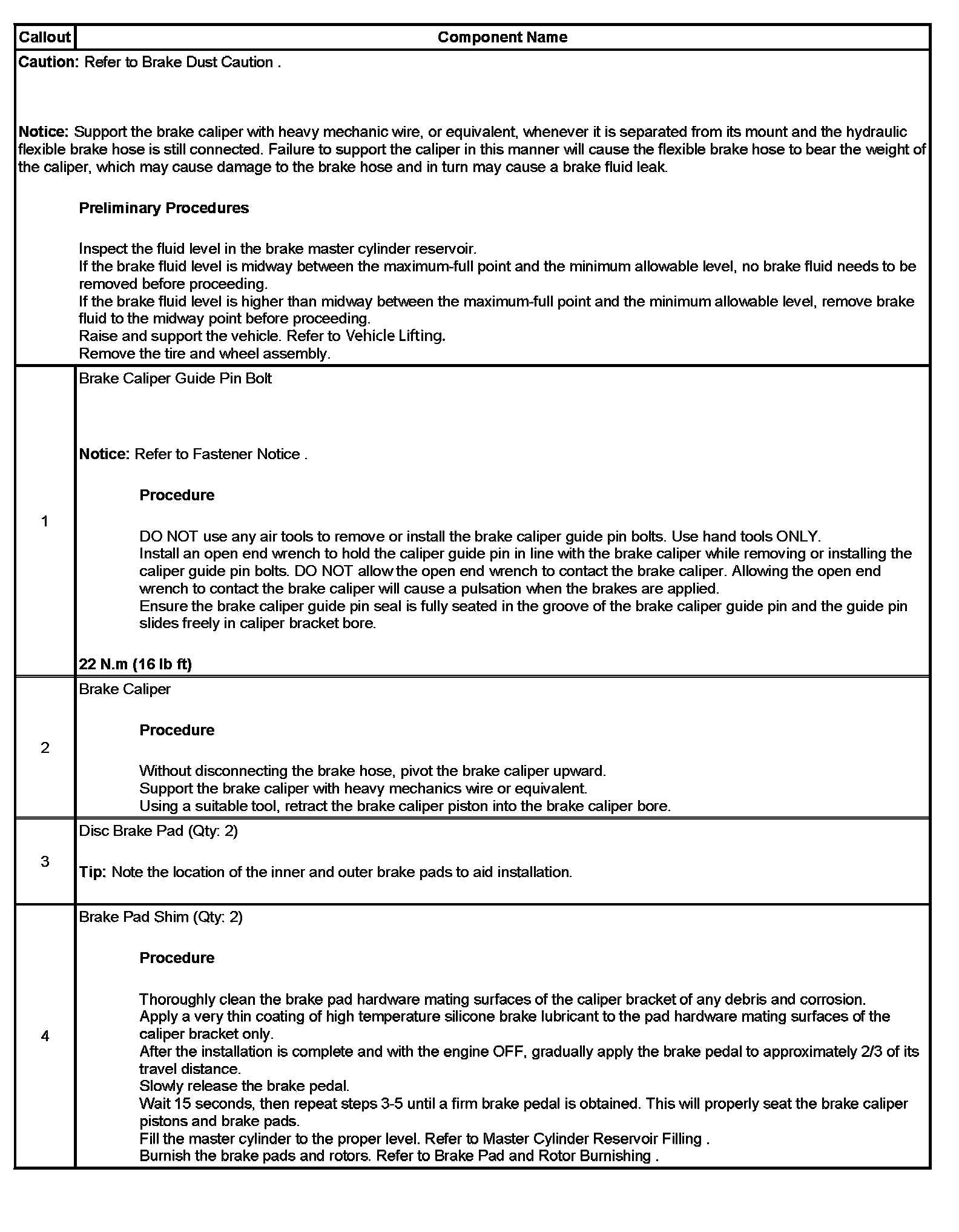 | Callout | Component Name |
|---|---|
| **Caution:** Refer to Brake Dust Caution .<br><br>**Notice:** Support the brake caliper with heavy mechanic wire, or equivalent, whenever it is separated from its mount and the hydraulic flexible brake hose is still connected. Failure to support the caliper in this manner will cause the flexible brake hose to bear the weight of the caliper, which may cause damage to the brake hose and in turn may cause a brake fluid leak.<br><br>**Preliminary Procedures**<br><br>Inspect the fluid level in the brake master cylinder reservoir.<br>If the brake fluid level is midway between the maximum-full point and the minimum allowable level, no brake fluid needs to be removed before proceeding.<br>If the brake fluid level is higher than midway between the maximum-full point and the minimum allowable level, remove brake fluid to the midway point before proceeding.<br>Raise and support the vehicle. Refer to Vehicle Lifting.<br>Remove the tire and wheel assembly. | |
| 1 | Brake Caliper Guide Pin Bolt<br><br>**Notice:** Refer to Fastener Notice .<br><br>**Procedure**<br><br>DO NOT use any air tools to remove or install the brake caliper guide pin bolts. Use hand tools ONLY.<br>Install an open end wrench to hold the caliper guide pin in line with the brake caliper while removing or installing the caliper guide pin bolts. DO NOT allow the open end wrench to contact the brake caliper. Allowing the open end wrench to contact the brake caliper will cause a pulsation when the brakes are applied.<br>Ensure the brake caliper guide pin seal is fully seated in the groove of the brake caliper guide pin and the guide pin slides freely in caliper bracket bore.<br><br>**22 N.m (16 lb ft)** |
| 2 | Brake Caliper<br><br>**Procedure**<br><br>Without disconnecting the brake hose, pivot the brake caliper upward.<br>Support the brake caliper with heavy mechanics wire or equivalent.<br>Using a suitable tool, retract the brake caliper piston into the brake caliper bore. |
| 3 | Disc Brake Pad (Qty: 2)<br><br>**Tip:** Note the location of the inner and outer brake pads to aid installation. |
| 4 | Brake Pad Shim (Qty: 2)<br><br>**Procedure**<br><br>Thoroughly clean the brake pad hardware mating surfaces of the caliper bracket of any debris and corrosion.<br>Apply a very thin coating of high temperature silicone brake lubricant to the pad hardware mating surfaces of the caliper bracket only.<br>After the installation is complete and with the engine OFF, gradually apply the brake pedal to approximately 2/3 of its travel distance.<br>Slowly release the brake pedal.<br>Wait 15 seconds, then repeat steps 3-5 until a firm brake pedal is obtained. This will properly seat the brake caliper pistons and brake pads.<br>Fill the master cylinder to the proper level. Refer to Master Cylinder Reservoir Filling .<br>Burnish the brake pads and rotors. Refer to Brake Pad and Rotor Burnishing . |